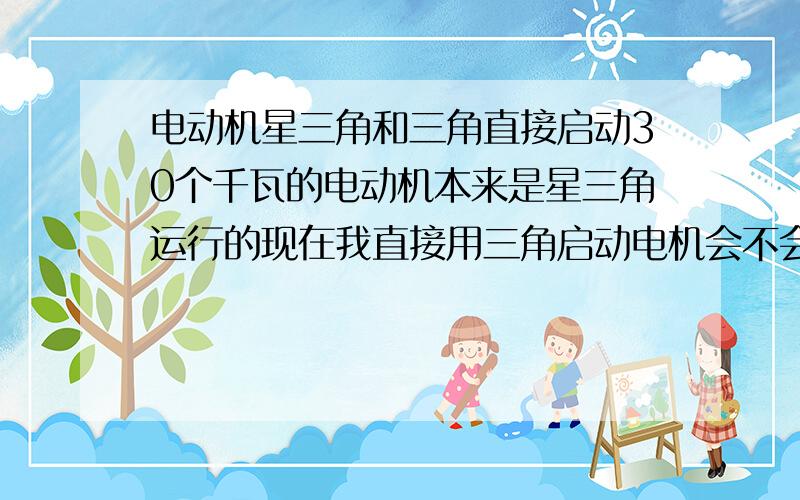 电动机星三角和三角直接启动30个千瓦的电动机本来是星三角运行的现在我直接用三角启动电机会不会